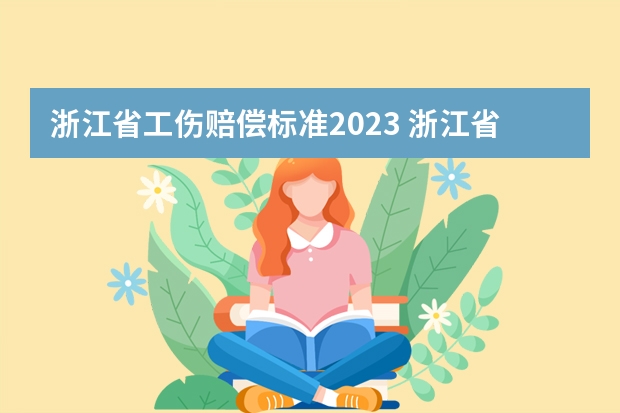 浙江省工伤赔偿标准2023 浙江省